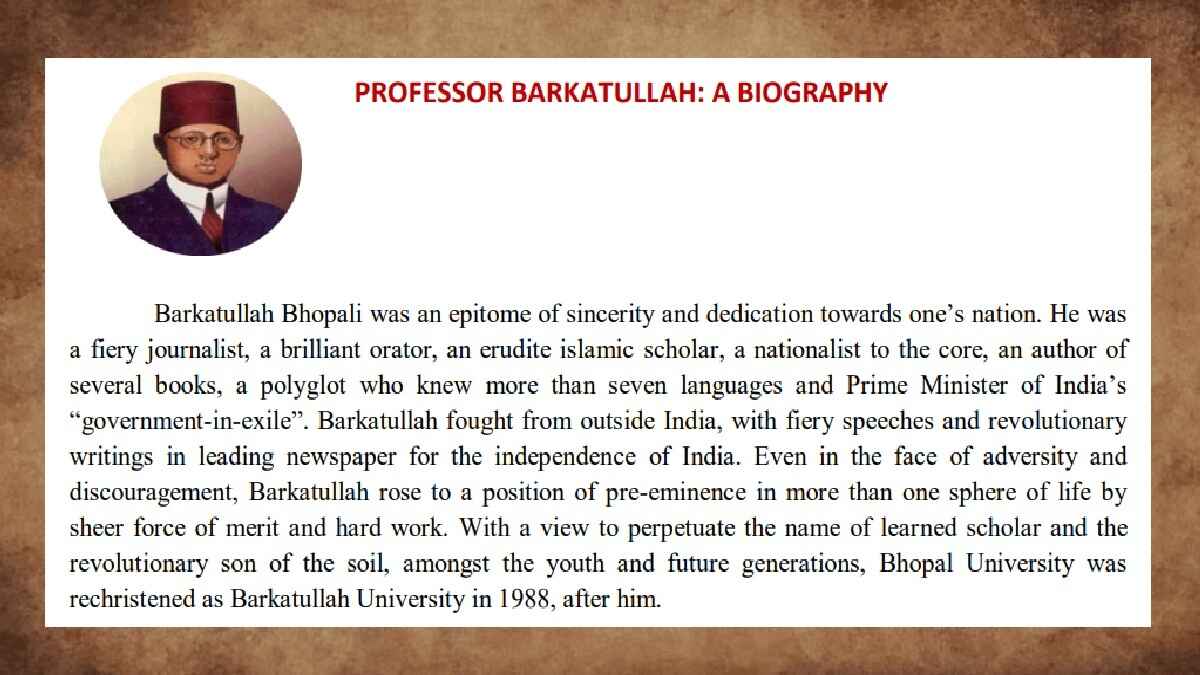 PROFESSOR BARKATULLAH: A BIOGRAPHY

Barkatullah Bhopali was an epitome of sincerity and dedication towards one's nation. He was a fiery journalist, a brilliant orator, an erudite islamic scholar, a nationalist to the core, an author of several books, a polyglot who knew more than seven languages and Prime Minister of India's "government-in-exile". Barkatullah fought from outside India, with fiery speeches and revolutionary writings in leading newspaper for the independence of India. Even in the face of adversity and discouragement, Barkatullah rose to a position of pre-eminence in more than one sphere of life by sheer force of merit and hard work. With a view to perpetuate the name of learned scholar and the revolutionary son of the soil, amongst the youth and future generations, Bhopal University was rechristened as Barkatullah University in 1988, after him.